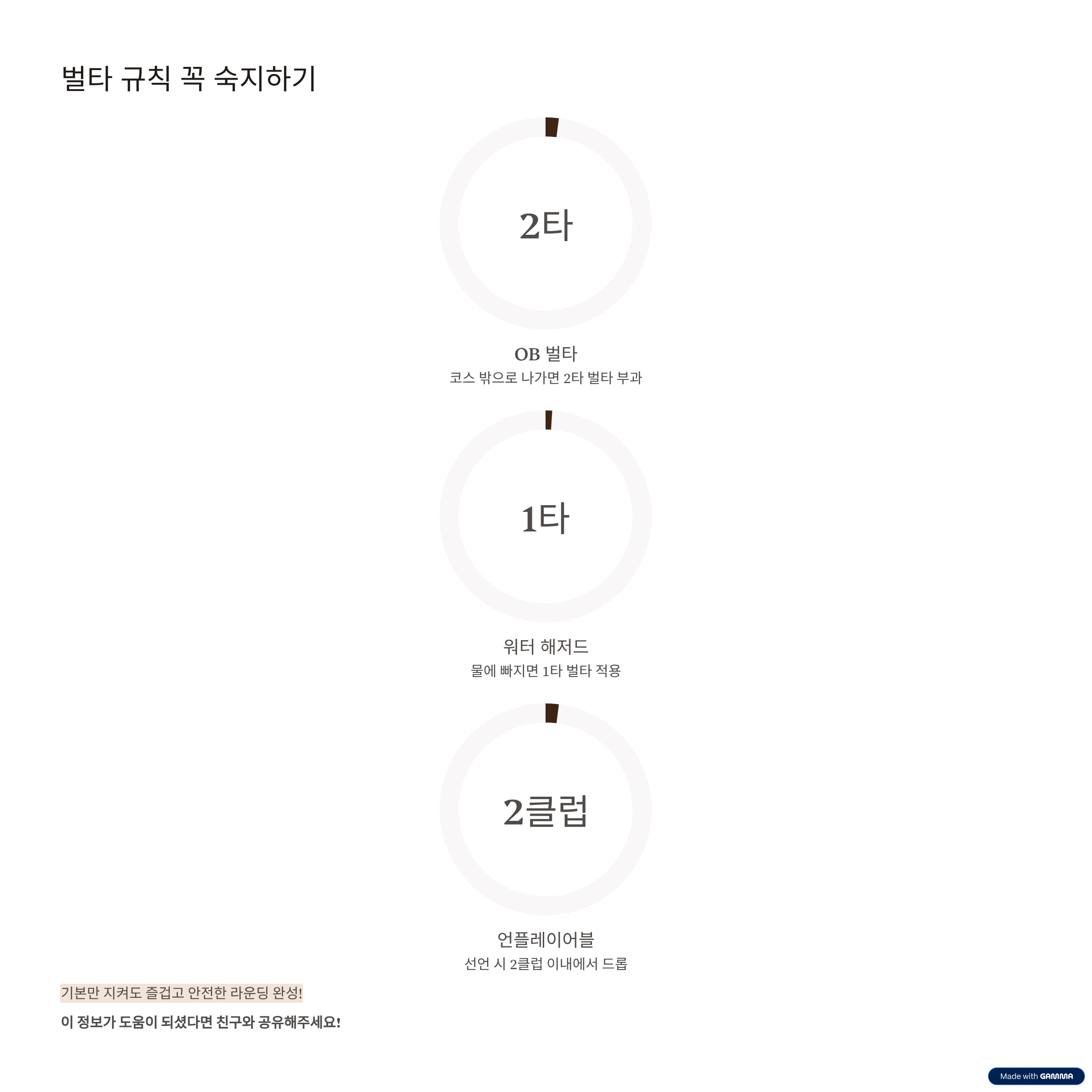 벌타 규칙 꼭 숙지하기

2타

OB 벌타
코스 밖으로 나가면 2타 벌타 부과

1타

워터 해저드
물에 빠지면 1타 벌타 적용

2클럽

언플레이어블
선언 시 2클럽 이내에서 드롭

기본만 지켜도 즐겁고 안전한 라운딩 완성!

이 정보가 도움이 되셨다면 친구와 공유해주세요!

Made with GAMMA